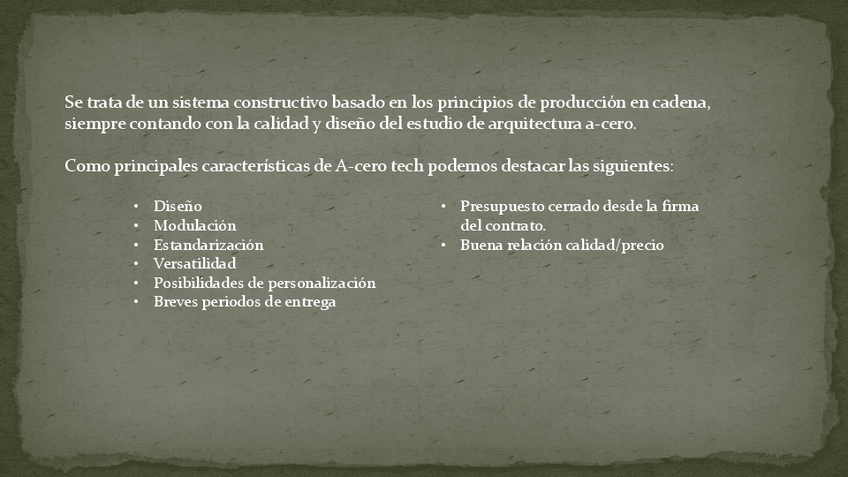 Se trata de un sistema constructivo basado en los principios de producción en cadena, siempre contando con la calidad y diseño del estudio de arquitectura a-cero.

Como principales características de A-cero tech podemos destacar las siguientes:

• Diseño
• Modulación
• Estandarización
• Versatilidad
• Posibilidades de personalización
• Breves periodos de entrega

• Presupuesto cerrado desde la firma del contrato.
• Buena relación calidad/precio